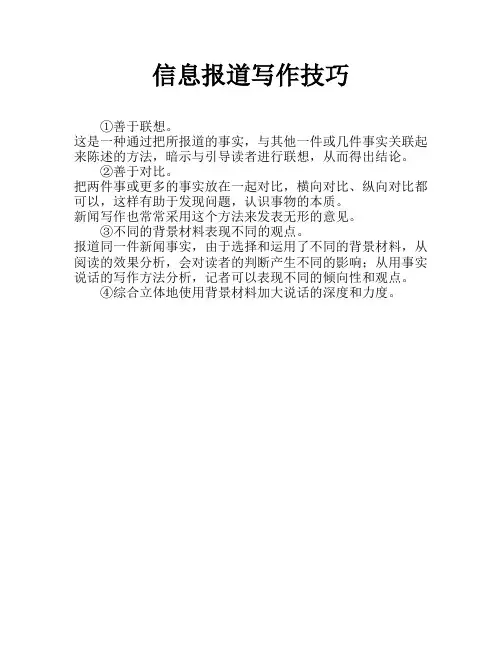 信息报道写作技巧

①善于联想。

这是一种通过把所报道的事实，与其他一件或几件事实关联起来陈述的方法，暗示与引导读者进行联想，从而得出结论。

②善于对比。

把两件事或更多的事实放在一起对比，横向对比、纵向对比都可以，这样有助于发现问题，认识事物的本质。

新闻写作也常常采用这个方法来发表无形的意见。

③不同的背景材料表现不同的观点。

报道同一件新闻事实，由于选择和运用了不同的背景材料，从阅读的效果分析，会对读者的判断产生不同的影响；从用事实说话的写作方法分析，记者可以表现不同的倾向性和观点。

④综合立体地使用背景材料加大说话的深度和力度。